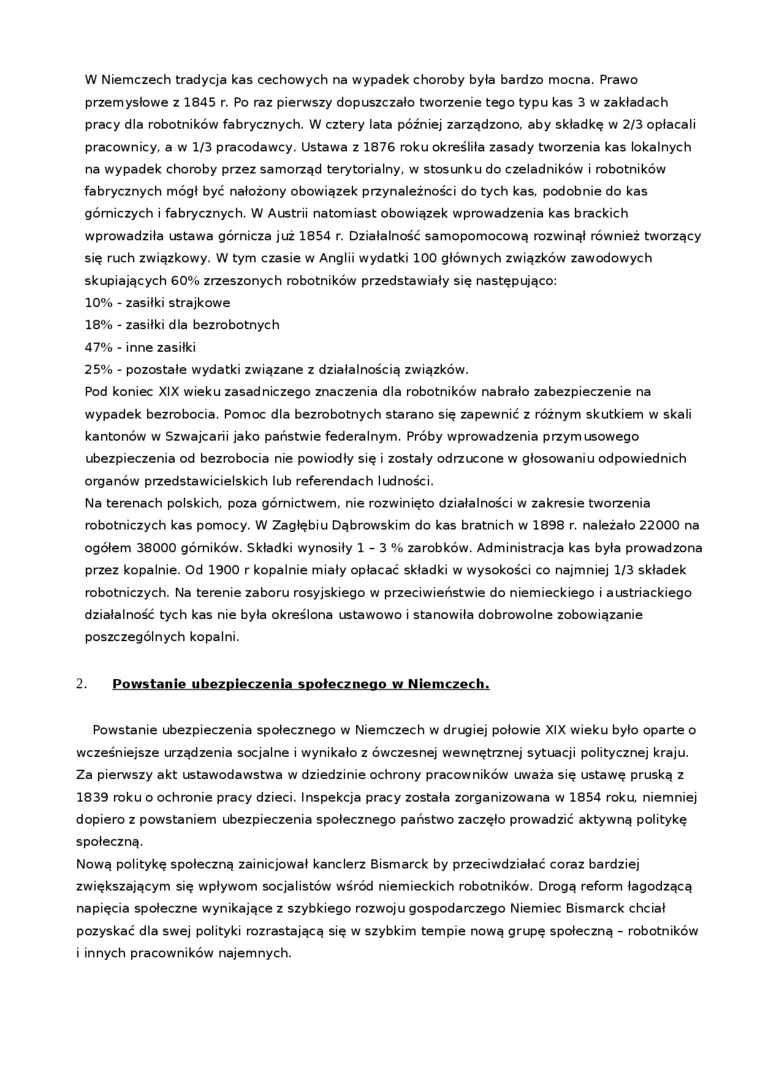 W Niemczech tradycja kas cechowych na wypadek choroby była bardzo mocna. Prawo przemysłowe z 1845 r. Po raz pierwszy dopuszczało tworzenie tego typu kas 3 w zakładach pracy dla robotników fabrycznych. W cztery lata później zarządzono, aby składkę w 2/3 opłacali pracownicy, a w 1/3 pracodawcy. Ustawa z 1876 roku określiła zasady tworzenia kas lokalnych na wypadek choroby przez samorząd terytorialny, w stosunku do czeladników i robotników fabrycznych mógł być nałożony obowiązek przynależności do tych kas, podobnie do kas górniczych i fabrycznych. W Austrii natomiast obowiązek wprowadzenia kas brackich wprowadziła ustawa górnicza już 1854 r. Działalność samopomocową rozwinął również tworzący się ruch związkowy. W tym czasie w Anglii wydatki 100 głównych związków zawodowych skupiających 60% zrzeszonych robotników przedstawiały się następująco:
10% - zasiłki strajkowe
18% - zasiłki dla bezrobotnych
47% - inne zasiłki
25% - pozostałe wydatki związane z działalnością związków.
Pod koniec XIX wieku zasadniczego znaczenia dla robotników nabrało zabezpieczenie na wypadek bezrobocia. Pomoc dla bezrobotnych starano się zapewnić z różnym skutkiem w skali kantonów w Szwajcarii jako państwie federalnym. Próby wprowadzenia przymusowego ubezpieczenia od bezrobocia nie powiodły się i zostały odrzucone w głosowaniu odpowiednich organów przedstawicielskich lub referendach ludności.
Na terenach polskich, poza górnictwem, nie rozwinięto działalności w zakresie tworzenia robotniczych kas pomocy. W Zagłębiu Dąbrowskim do kas bratnich w 1898 r. należało 22000 na ogółem 38000 górników. Składki wynosiły 1 – 3 % zarobków. Administracja kas była prowadzona przez kopalnie. Od 1900 r kopalnie miały opłacać składki w wysokości co najmniej 1/3 składek robotniczych. Na terenie zaboru rosyjskiego w przeciwieństwie do niemieckiego i austriackiego działalność tych kas nie była określona ustawowo i stanowiła dobrowolne zobowiązanie poszczególnych kopalni.

2. Powstanie ubezpieczenia społecznego w Niemczech.

Powstanie ubezpieczenia społecznego w Niemczech w drugiej połowie XIX wieku było oparte o wcześniejsze urządzenia socjalne i wynikało z ówczesnej wewnętrznej sytuacji politycznej kraju. Za pierwszy akt ustawodawstwa w dziedzinie ochrony pracowników uważa się ustawę pruską z 1839 roku o ochronie pracy dzieci. Inspekcja pracy została zorganizowana w 1854 roku, niemniej dopiero z powstaniem ubezpieczenia społecznego państwo zaczęło prowadzić aktywną politykę społeczną.
Nową politykę społeczną zainicjował kanclerz Bismarck by przeciwdziałać coraz bardziej zwiększającym się wpływom socjalistów wśród niemieckich robotników. Drogą reform łagodzącą napięcia społeczne wynikające z szybkiego rozwoju gospodarczego Niemiec Bismarck chciał pozyskać dla swej polityki rozrastającą się w szybkim tempie nową grupę społeczną – robotników i innych pracowników najemnych.